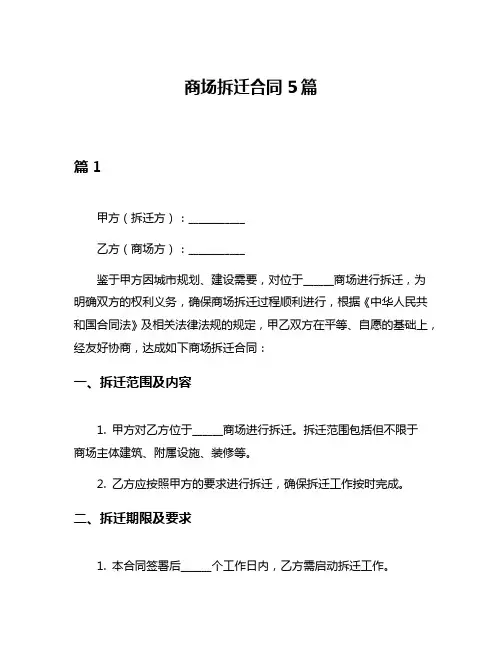 商场拆迁合同 5 篇

篇 1

甲方（拆迁方）：__________

乙方（商场方）：__________

鉴于甲方因城市规划、建设需要，对位于_____商场进行拆迁，为明确双方的权利义务，确保商场拆迁过程顺利进行，根据《中华人民共和国合同法》及相关法律法规的规定，甲乙双方在平等、自愿的基础上，经友好协商，达成如下商场拆迁合同：

一、拆迁范围及内容

1. 甲方对乙方位于_____商场进行拆迁。拆迁范围包括但不限于商场主体建筑、附属设施、装修等。

2. 乙方应按照甲方的要求进行拆迁，确保拆迁工作按时完成。

二、拆迁期限及要求

1. 本合同签署后_____个工作日内，乙方需启动拆迁工作。